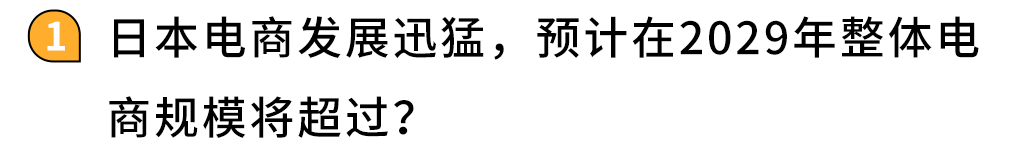 1 日本电商发展迅猛，预计在2029年整体电商规模将超过？